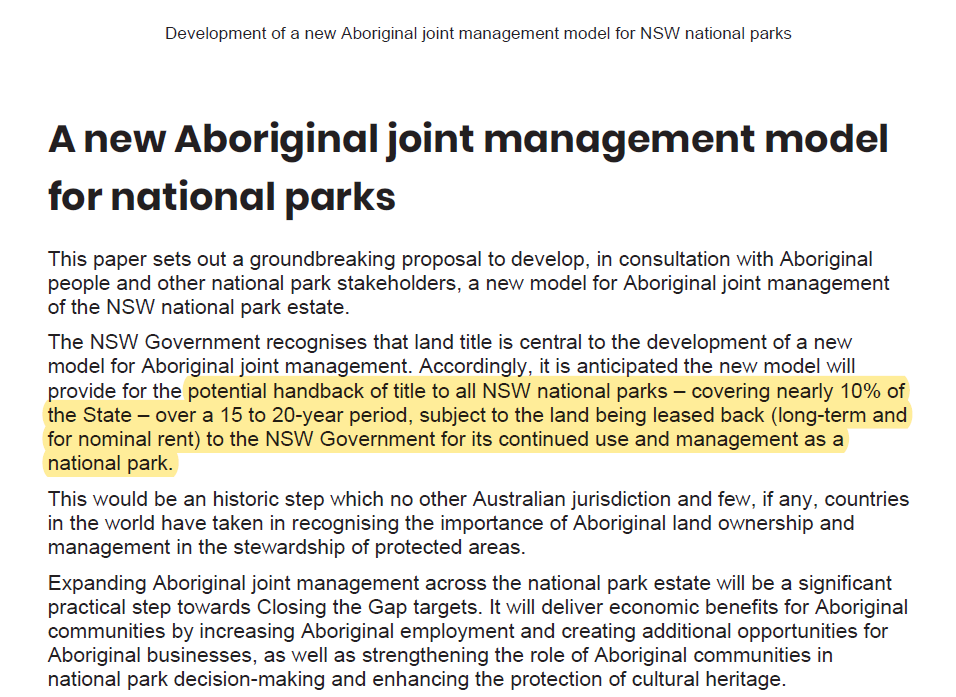 Development of a new Aboriginal joint management model for NSW national parks

A new Aboriginal joint management model for national parks

This paper sets out a groundbreaking proposal to develop, in consultation with Aboriginal people and other national park stakeholders, a new model for Aboriginal joint management of the NSW national park estate.

The NSW Government recognises that land title is central to the development of a new model for Aboriginal joint management. Accordingly, it is anticipated the new model will provide for the potential handback of title to all NSW national parks – covering nearly 10% of the State – over a 15 to 20-year period, subject to the land being leased back (long-term and for nominal rent) to the NSW Government for its continued use and management as a national park.

This would be an historic step which no other Australian jurisdiction and few, if any, countries in the world have taken in recognising the importance of Aboriginal land ownership and management in the stewardship of protected areas.

Expanding Aboriginal joint management across the national park estate will be a significant practical step towards Closing the Gap targets. It will deliver economic benefits for Aboriginal communities by increasing Aboriginal employment and creating additional opportunities for Aboriginal businesses, as well as strengthening the role of Aboriginal communities in national park decision-making and enhancing the protection of cultural heritage.